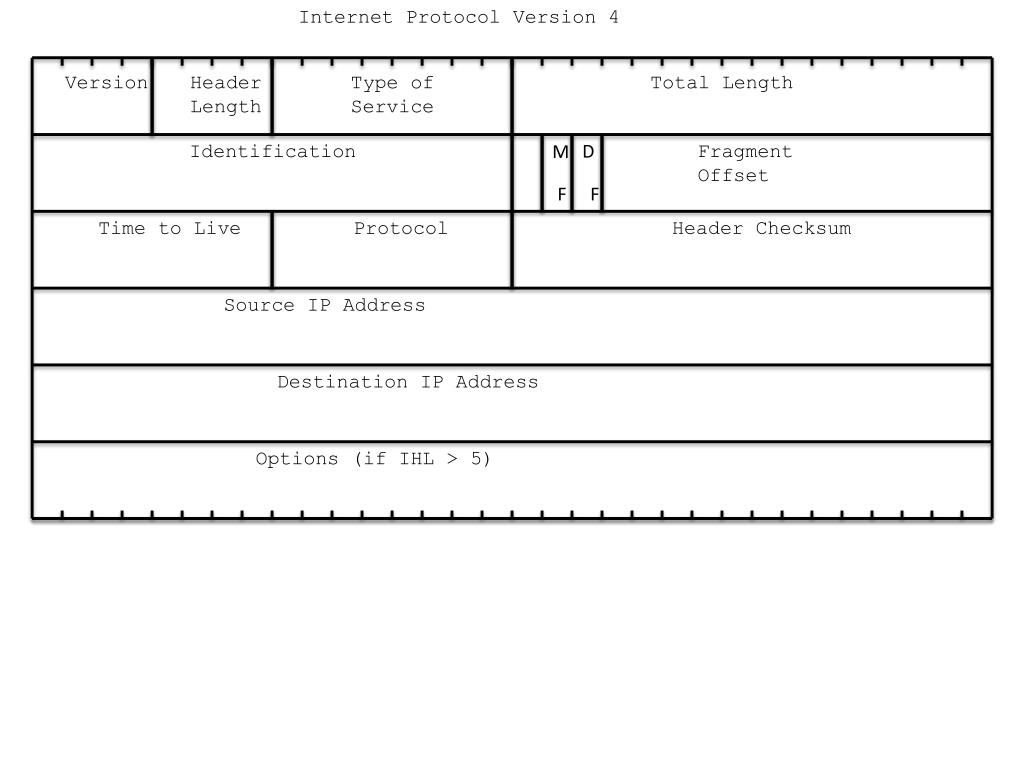 Internet Protocol Version 4

Version

Header Length

Type of Service

Total Length

Identification

M F

D F

Fragment Offset

Time to Live

Protocol

Header Checksum

Source IP Address

Destination IP Address

Options (if IHL > 5)